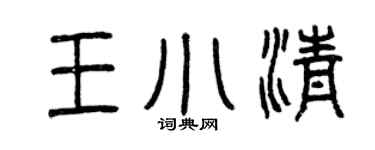 王小清

词典网